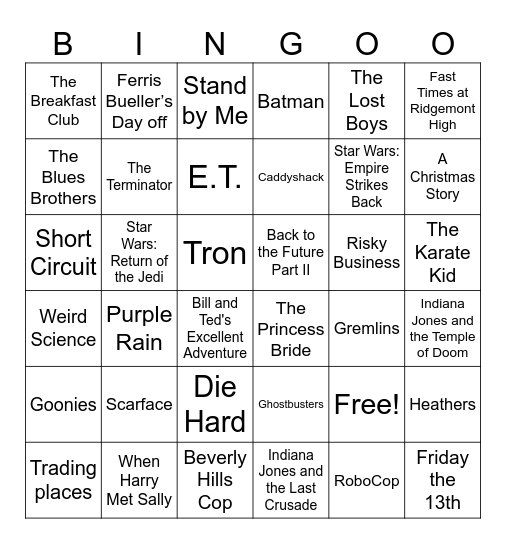 | B | I | N | G | O | O |
|---|---|---|---|---|---|
| The Breakfast Club | Ferris Bueller's Day off | Stand by Me | Batman | The Lost Boys | Fast Times at Ridgemont High |
| The Blues Brothers | The Terminator | E.T. | Caddyshack | Star Wars: Empire Strikes Back | A Christmas Story |
| Short Circuit | Star Wars: Return of the Jedi | Tron | Back to the Future Part II | Risky Business | The Karate Kid |
| Weird Science | Purple Rain | Bill and Ted's Excellent Adventure | The Princess Bride | Gremlins | Indiana Jones and the Temple of Doom |
| Goonies | Scarface | Die Hard | Ghostbusters | Free! | Heathers |
| Trading places | When Harry Met Sally | Beverly Hills Cop | Indiana Jones and the Last Crusade | RoboCop | Friday the 13th |